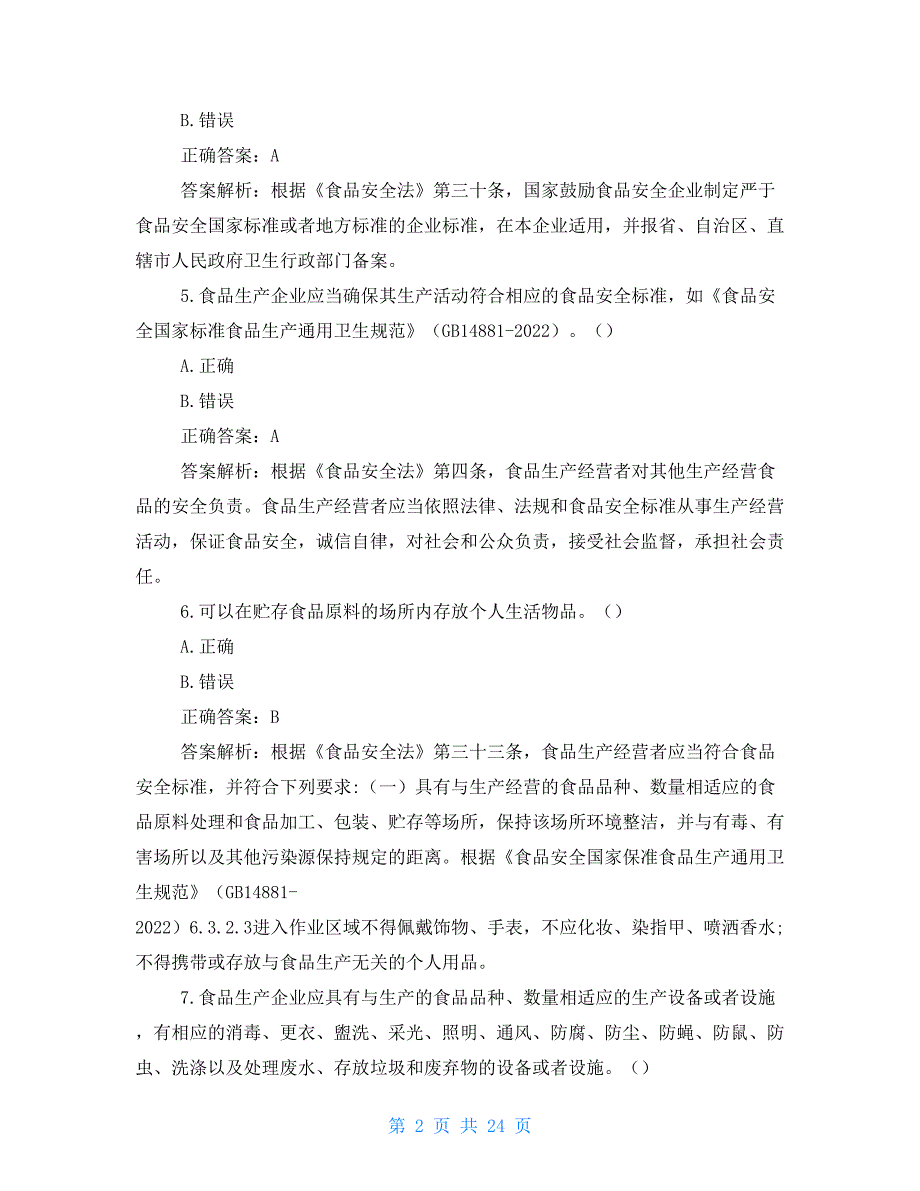 B.错误

正确答案：A

答案解析：根据《食品安全法》第三十条，国家鼓励食品安全企业制定严于食品安全国家标准或者地方标准的企业标准，在本企业适用，并报省、自治区、直辖市人民政府卫生行政部门备案。

5.食品生产企业应当确保其生产活动符合相应的食品安全标准，如《食品安全国家标准食品生产通用卫生规范》（GB14881-2022）。（）

A.正确

B.错误

正确答案：A

答案解析：根据《食品安全法》第四条，食品生产经营者对其他生产经营食品的安全负责。食品生产经营者应当依照法律、法规和食品安全标准从事生产经营活动，保证食品安全，诚信自律，对社会和公众负责，接受社会监督，承担社会责任。

6.可以在贮存食品原料的场所内存放个人生活物品。（）

A.正确

B.错误

正确答案：B

答案解析：根据《食品安全法》第三十三条，食品生产经营者应当符合食品安全标准，并符合下列要求：（一）具有与生产经营的食品品种、数量相适应的食品原料处理和食品加工、包装、贮存等场所，保持该场所环境整洁，并与有毒、有害场所以及其他污染源保持规定的距离。根据《食品安全国家保准食品生产通用卫生规范》（GB14881-2022）6.3.2.3进入作业区域不得佩戴饰物、手表，不应化妆、染指甲、喷洒香水；不得携带或存放与食品生产无关的个人用品。

7.食品生产企业应具有与生产的食品品种、数量相适应的生产设备或者设施，有相应的消毒、更衣、盥洗、采光、照明、通风、防腐、防尘、防蝇、防鼠、防虫、洗涤以及处理废水、存放垃圾和废弃物的设备或者设施。（）

第 2 页 共 24 页